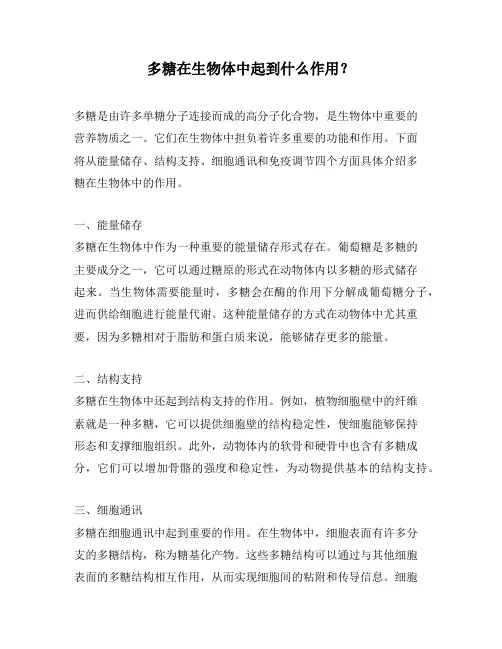 多糖在生物体中起到什么作用？

多糖是由许多单糖分子连接而成的高分子化合物，是生物体中重要的营养物质之一。它们在生物体中担负着许多重要的功能和作用。下面将从能量储存、结构支持、细胞通讯和免疫调节四个方面具体介绍多糖在生物体中的作用。

一、能量储存
多糖在生物体中作为一种重要的能量储存形式存在。葡萄糖是多糖的主要成分之一，它可以通过糖原的形式在动物体内以多糖的形式储存起来。当生物体需要能量时，多糖会在酶的作用下分解成葡萄糖分子，进而供给细胞进行能量代谢。这种能量储存的方式在动物体中尤其重要，因为多糖相对于脂肪和蛋白质来说，能够储存更多的能量。

二、结构支持
多糖在生物体中还起到结构支持的作用。例如，植物细胞壁中的纤维素就是一种多糖，它可以提供细胞壁的结构稳定性，使细胞能够保持形态和支撑细胞组织。此外，动物体内的软骨和硬骨中也含有多糖成分，它们可以增加骨骼的强度和稳定性，为动物提供基本的结构支持。

三、细胞通讯
多糖在细胞通讯中起到重要的作用。在生物体中，细胞表面有许多分支的多糖结构，称为糖基化产物。这些多糖结构可以通过与其他细胞表面的多糖结构相互作用，从而实现细胞间的粘附和传导信息。细胞